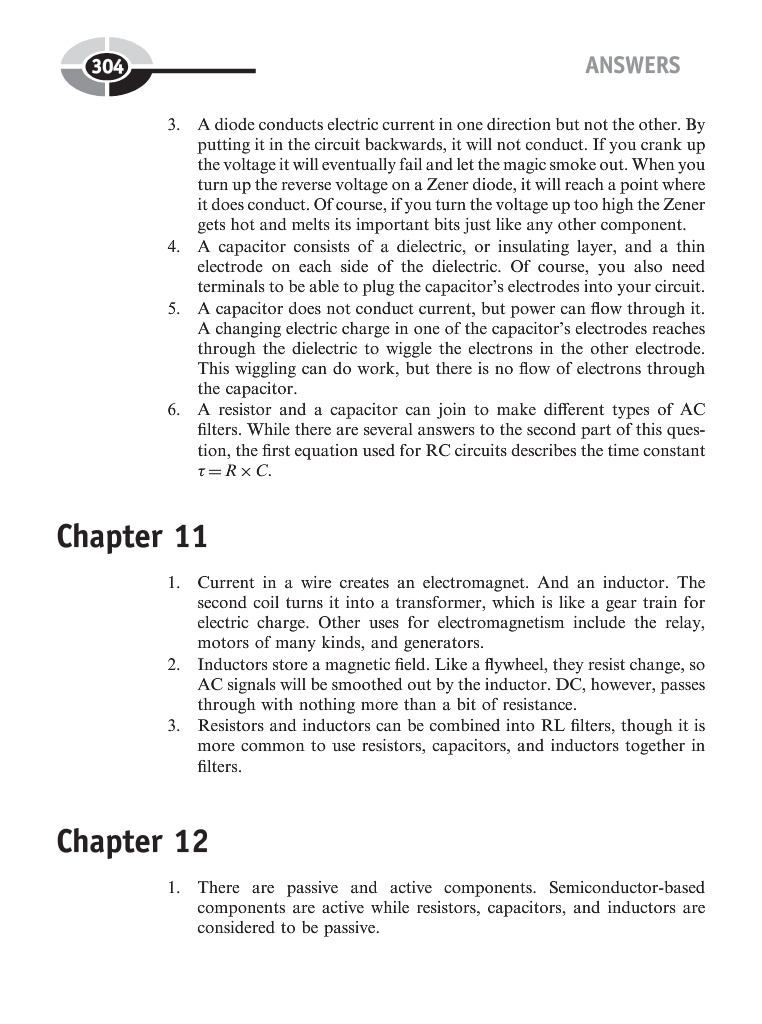 304

ANSWERS

3. A diode conducts electric current in one direction but not the other. By putting it in the circuit backwards, it will not conduct. If you crank up the voltage it will eventually fail and let the magic smoke out. When you turn up the reverse voltage on a Zener diode, it will reach a point where it does conduct. Of course, if you turn the voltage up too high the Zener gets hot and melts its important bits just like any other component.
4. A capacitor consists of a dielectric, or insulating layer, and a thin electrode on each side of the dielectric. Of course, you also need terminals to be able to plug the capacitor's electrodes into your circuit.
5. A capacitor does not conduct current, but power can flow through it. A changing electric charge in one of the capacitor's electrodes reaches through the dielectric to wiggle the electrons in the other electrode. This wiggling can do work, but there is no flow of electrons through the capacitor.
6. A resistor and a capacitor can join to make different types of AC filters. While there are several answers to the second part of this question, the first equation used for RC circuits describes the time constant $\tau = R \times C$.

Chapter 11

1. Current in a wire creates an electromagnet. And an inductor. The second coil turns it into a transformer, which is like a gear train for electric charge. Other uses for electromagnetism include the relay, motors of many kinds, and generators.
2. Inductors store a magnetic field. Like a flywheel, they resist change, so AC signals will be smoothed out by the inductor. DC, however, passes through with nothing more than a bit of resistance.
3. Resistors and inductors can be combined into RL filters, though it is more common to use resistors, capacitors, and inductors together in filters.

Chapter 12

1. There are passive and active components. Semiconductor-based components are active while resistors, capacitors, and inductors are considered to be passive.